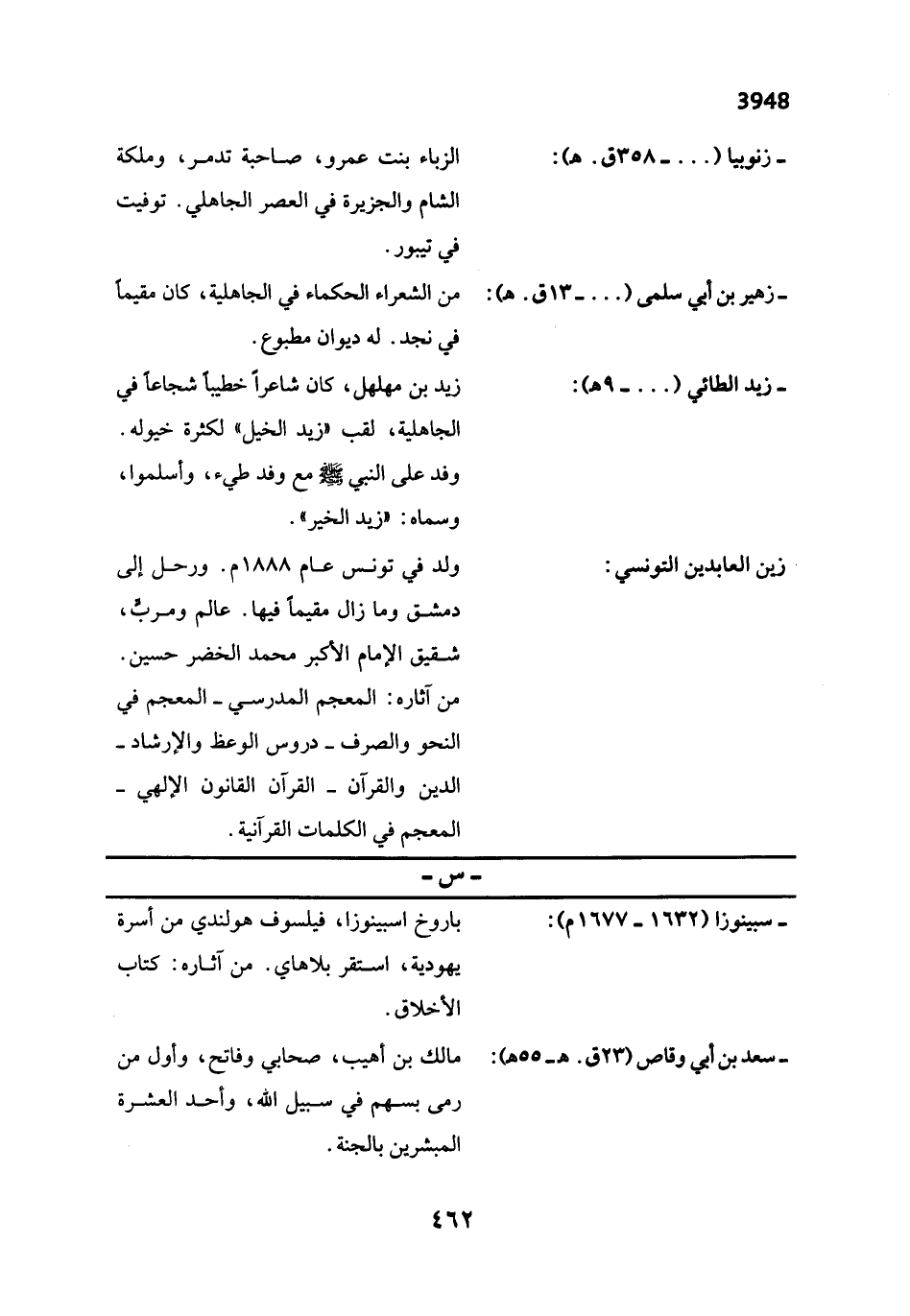 3948

ـ زنوبيا (. . . ـ ٣٥٨ق. هـ):

الزباء بنت عمرو، صاحبة تدمر، وملكة الشام والجزيرة في العصر الجاهلي. توفيت في تيبور.

ـ زهير بن أبي سلمى (. . . ـ ١٣ق. هـ):

من الشعراء الحكماء في الجاهلية، كان مقيماً في نجد. له ديوان مطبوع.

ـ زيد الطائي (. . . ـ ٩هـ):

زيد بن مهلهل، كان شاعراً خطيباً شجاعاً في الجاهلية، لقب «زيد الخيل» لكثرة خيوله. وفد على النبي ﷺ مع وفد طيء، وأسلموا، وسماه: «زيد الخير».

زين العابدين التونسي:

ولد في تونس عام ١٨٨٨م. ورحل إلى دمشق وما زال مقيماً فيها. عالم ومربٍّ، شقيق الإمام الأكبر محمد الخضر حسين. من آثاره: المعجم المدرسي ـ المعجم في النحو والصرف ـ دروس الوعظ والإرشاد ـ الدين والقرآن ـ القرآن القانون الإلهي ـ المعجم في الكلمات القرآنية.

ـ س ـ

ـ سبينوزا (١٦٣٢ ـ ١٦٧٧م):

باروخ اسبينوزا، فيلسوف هولندي من أسرة يهودية، استقر بلاهاي. من آثاره: كتاب الأخلاق.

ـ سعد بن أبي وقاص (٢٣ق. هـ ـ ٥٥هـ):

مالك بن أهيب، صحابي وفاتح، وأول من رمى بسهم في سبيل الله، وأحد العشرة المبشرين بالجنة.

٤٦٢